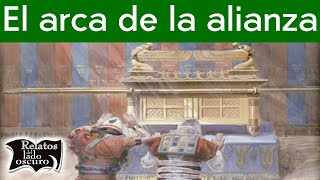 El arca de la alianza

Relatos del lado oscuro